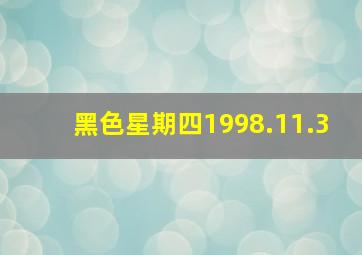 黑色星期四1998.11.3